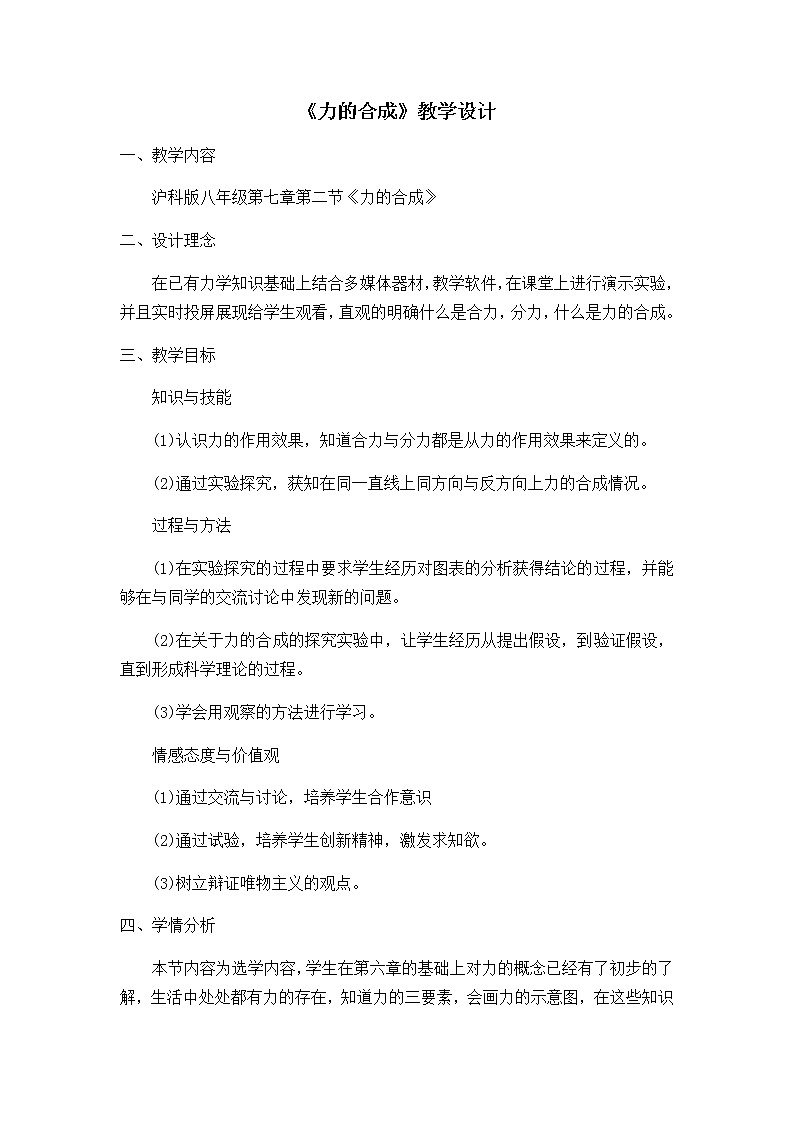 《力的合成》教学设计

一、教学内容

沪科版八年级第七章第二节《力的合成》

二、设计理念

在已有力学知识基础上结合多媒体器材，教学软件，在课堂上进行演示实验，并且实时投屏展现给学生观看，直观的明确什么是合力，分力，什么是力的合成。

三、教学目标

知识与技能

(1)认识力的作用效果，知道合力与分力都是从力的作用效果来定义的。

(2)通过实验探究，获知在同一直线上同方向与反方向上力的合成情况。

过程与方法

(1)在实验探究的过程中要求学生经历对图表的分析获得结论的过程，并能够在与同学的交流讨论中发现新的问题。

(2)在关于力的合成的探究实验中，让学生经历从提出假设，到验证假设，直到形成科学理论的过程。

(3)学会用观察的方法进行学习。

情感态度与价值观

(1)通过交流与讨论，培养学生合作意识

(2)通过试验，培养学生创新精神，激发求知欲。

(3)树立辩证唯物主义的观点。

四、学情分析

本节内容为选学内容，学生在第六章的基础上对力的概念已经有了初步的了解，生活中处处都有力的存在，知道力的三要素，会画力的示意图，在这些知识